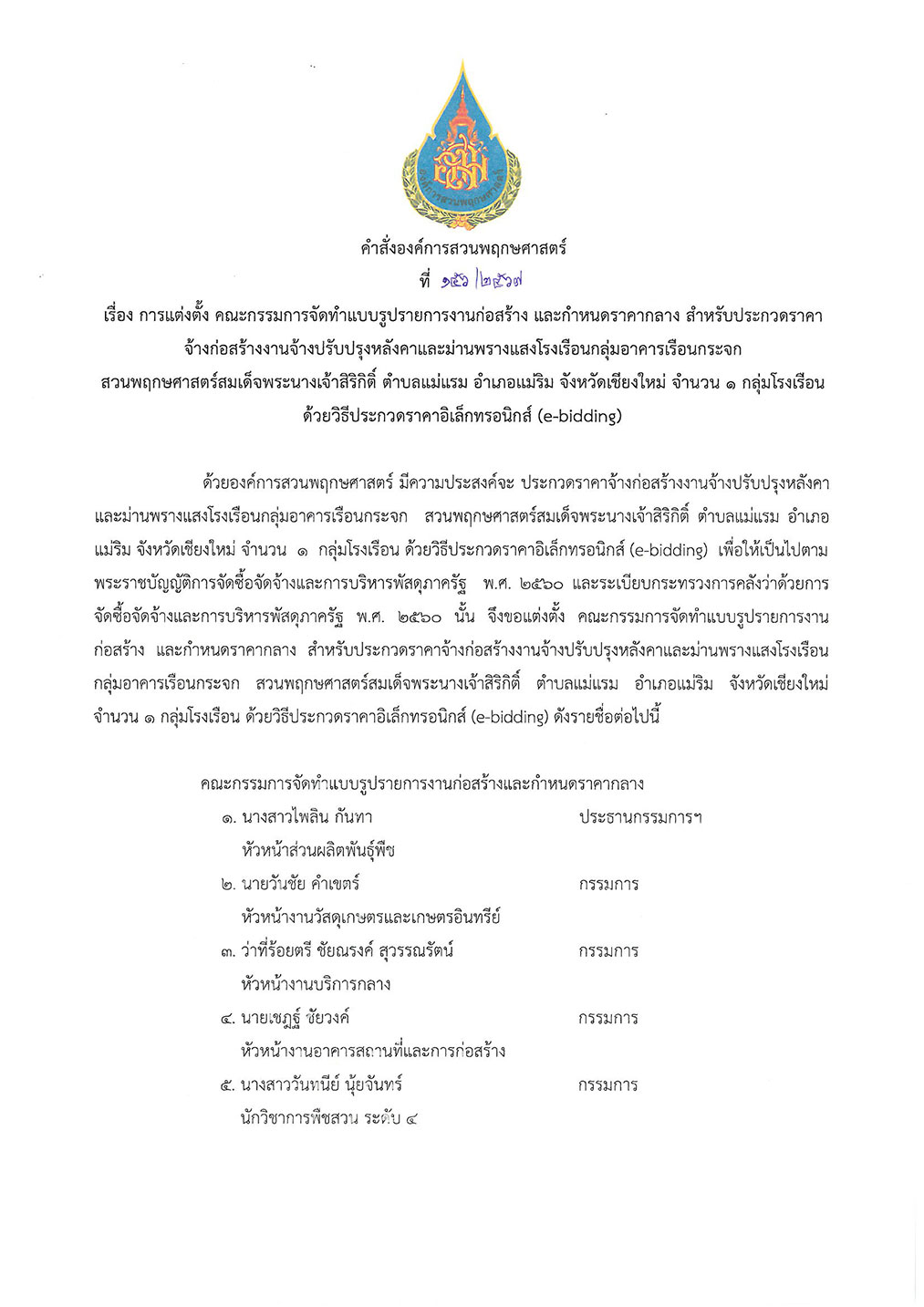 องค์การสวนพฤกษศาสตร์

คำสั่งองค์การสวนพฤกษศาสตร์
ที่ ๑๕๖ /๒๕๖๗

เรื่อง การแต่งตั้ง คณะกรรมการจัดทำแบบรูปรายการงานก่อสร้าง และกำหนดราคากลาง สำหรับประกวดราคาจ้างก่อสร้างงานจ้างปรับปรุงหลังคาและม่านพรางแสงโรงเรือนกลุ่มอาคารเรือนกระจก สวนพฤกษศาสตร์สมเด็จพระนางเจ้าสิริกิติ์ ตำบลแม่แรม อำเภอแม่ริม จังหวัดเชียงใหม่ จำนวน ๑ กลุ่มโรงเรือน ด้วยวิธีประกวดราคาอิเล็กทรอนิกส์ (e-bidding)

ด้วยองค์การสวนพฤกษศาสตร์ มีความประสงค์จะ ประกวดราคาจ้างก่อสร้างงานจ้างปรับปรุงหลังคาและม่านพรางแสงโรงเรือนกลุ่มอาคารเรือนกระจก สวนพฤกษศาสตร์สมเด็จพระนางเจ้าสิริกิติ์ ตำบลแม่แรม อำเภอแม่ริม จังหวัดเชียงใหม่ จำนวน ๑ กลุ่มโรงเรือน ด้วยวิธีประกวดราคาอิเล็กทรอนิกส์ (e-bidding) เพื่อให้เป็นไปตามพระราชบัญญัติการจัดซื้อจัดจ้างและการบริหารพัสดุภาครัฐ พ.ศ. ๒๕๖๐ และระเบียบกระทรวงการคลังว่าด้วยการจัดซื้อจัดจ้างและการบริหารพัสดุภาครัฐ พ.ศ. ๒๕๖๐ นั้น จึงขอแต่งตั้ง คณะกรรมการจัดทำแบบรูปรายการงานก่อสร้าง และกำหนดราคากลาง สำหรับประกวดราคาจ้างก่อสร้างงานจ้างปรับปรุงหลังคาและม่านพรางแสงโรงเรือนกลุ่มอาคารเรือนกระจก สวนพฤกษศาสตร์สมเด็จพระนางเจ้าสิริกิติ์ ตำบลแม่แรม อำเภอแม่ริม จังหวัดเชียงใหม่ จำนวน ๑ กลุ่มโรงเรือน ด้วยวิธีประกวดราคาอิเล็กทรอนิกส์ (e-bidding) ดังรายชื่อต่อไปนี้

คณะกรรมการจัดทำแบบรูปรายการงานก่อสร้างและกำหนดราคากลาง
๑. นางสาวไพลิน กันทา ประธานกรรมการฯ
หัวหน้าส่วนผลิตพันธุ์พืช
๒. นายวันชัย คำเขตร์ กรรมการ
หัวหน้างานวัสดุเกษตรและเกษตรอินทรีย์
๓. ว่าที่ร้อยตรี ชัยณรงค์ สุวรรณรัตน์ กรรมการ
หัวหน้างานบริการกลาง
๔. นายเชฏฐ์ ชัยวงค์ กรรมการ
หัวหน้างานอาคารสถานที่และการก่อสร้าง
๕. นางสาววันทนีย์ นุ้ยจันทร์ กรรมการ
นักวิชาการพืชสวน ระดับ ๔